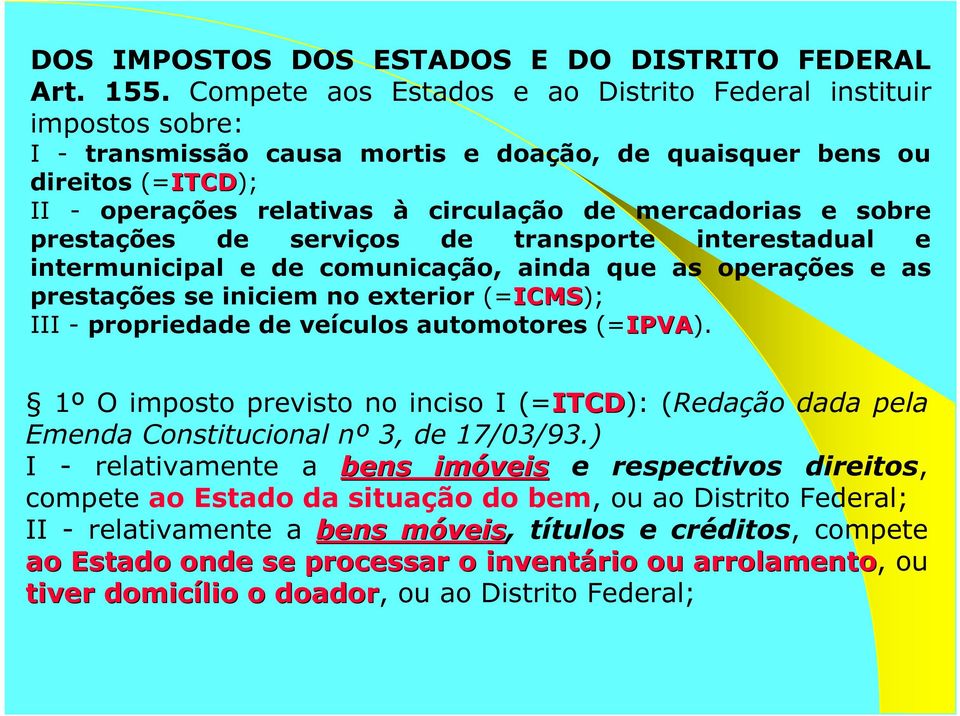 DOS IMPOSTOS DOS ESTADOS E DO DISTRITO FEDERAL
Art. 155. Compete aos Estados e ao Distrito Federal instituir impostos sobre:
I - transmissão causa mortis e doação, de quaisquer bens ou direitos (=ITCD);
II - operações relativas à circulação de mercadorias e sobre prestações de serviços de transporte interestadual e intermunicipal e de comunicação, ainda que as operações e as prestações se iniciem no exterior (=ICMS);
III - propriedade de veículos automotores (=IPVA).

§ 1º O imposto previsto no inciso I (=ITCD): (Redação dada pela Emenda Constitucional nº 3, de 17/03/93.)
I - relativamente a bens imóveis e respectivos direitos, compete ao Estado da situação do bem, ou ao Distrito Federal;
II - relativamente a bens móveis, títulos e créditos, compete ao Estado onde se processar o inventário ou arrolamento, ou tiver domicílio o doador, ou ao Distrito Federal;